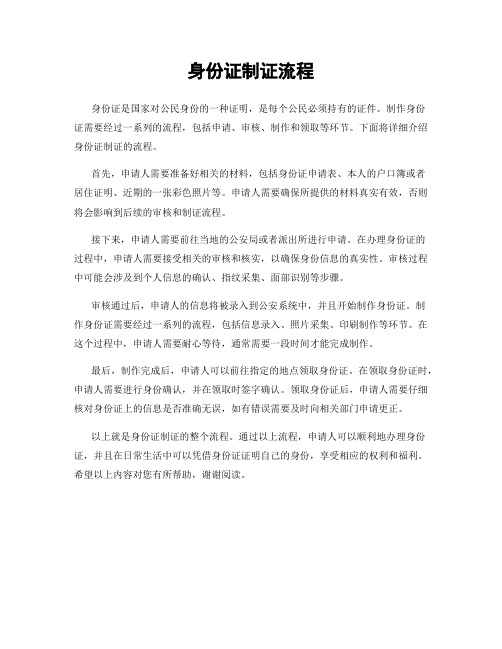 身份证制证流程

身份证是国家对公民身份的一种证明，是每个公民必须持有的证件。制作身份证需要经过一系列的流程，包括申请、审核、制作和领取等环节。下面将详细介绍身份证制证的流程。

首先，申请人需要准备好相关的材料，包括身份证申请表、本人的户口簿或者居住证明、近期的一张彩色照片等。申请人需要确保所提供的材料真实有效，否则将会影响到后续的审核和制证流程。

接下来，申请人需要前往当地的公安局或者派出所进行申请。在办理身份证的过程中，申请人需要接受相关的审核和核实，以确保身份信息的真实性。审核过程中可能会涉及到个人信息的确认、指纹采集、面部识别等步骤。

审核通过后，申请人的信息将被录入到公安系统中，并且开始制作身份证。制作身份证需要经过一系列的流程，包括信息录入、照片采集、印刷制作等环节。在这个过程中，申请人需要耐心等待，通常需要一段时间才能完成制作。

最后，制作完成后，申请人可以前往指定的地点领取身份证。在领取身份证时，申请人需要进行身份确认，并在领取时签字确认。领取身份证后，申请人需要仔细核对身份证上的信息是否准确无误，如有错误需要及时向相关部门申请更正。

以上就是身份证制证的整个流程。通过以上流程，申请人可以顺利地办理身份证，并且在日常生活中可以凭借身份证证明自己的身份，享受相应的权利和福利。希望以上内容对您有所帮助，谢谢阅读。